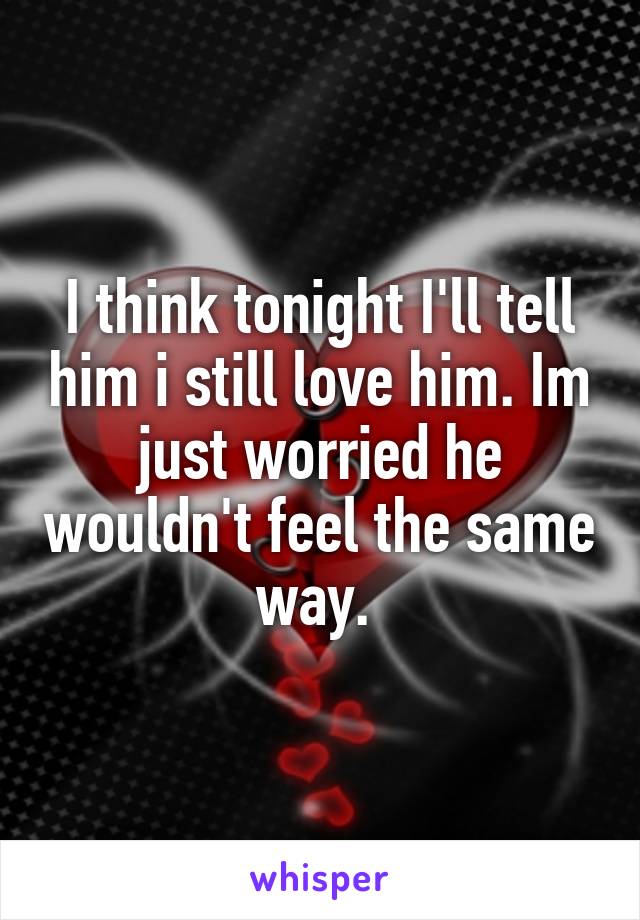 I think tonight I'll tell him i still love him. Im just worried he wouldn't feel the same way.

whisper